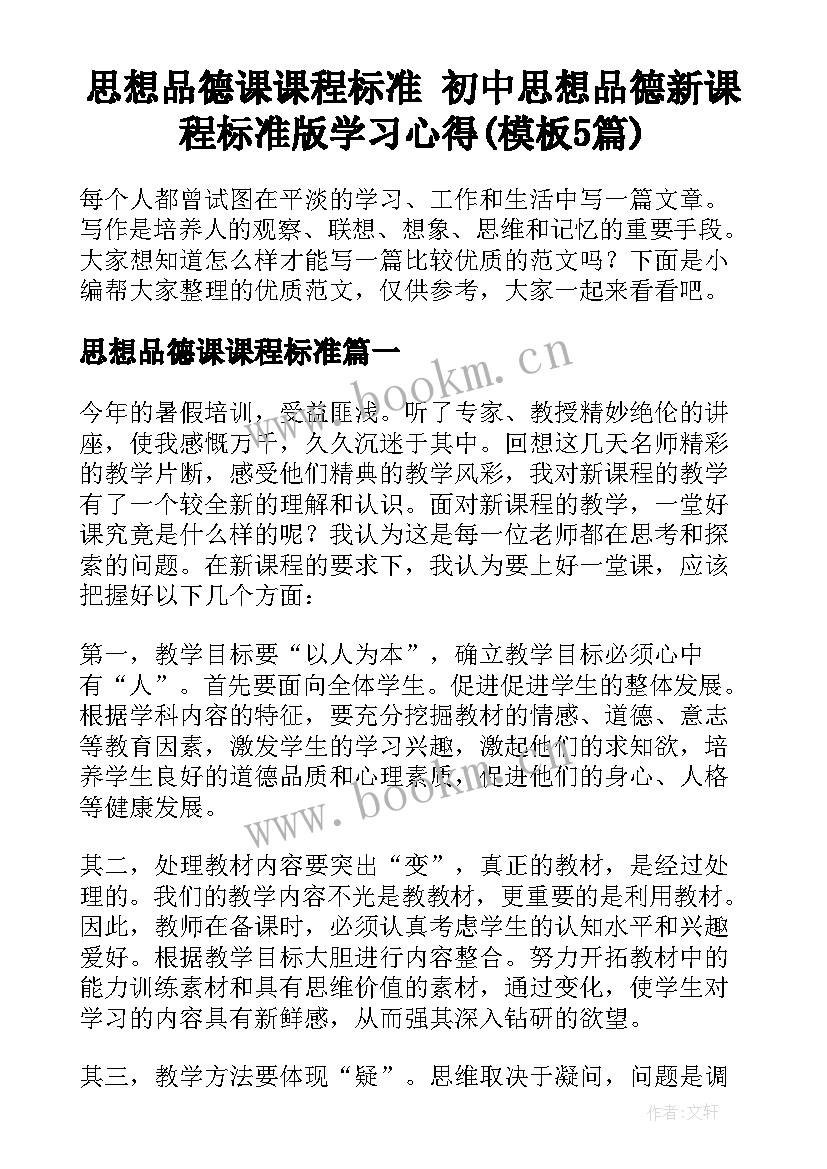 思想品德课课程标准 初中思想品德新课程标准版学习心得(模板5篇)

每个人都曾试图在平淡的学习、工作和生活中写一篇文章。写作是培养人的观察、联想、想象、思维和记忆的重要手段。大家想知道怎么样才能写一篇比较优质的范文吗？下面是小编帮大家整理的优质范文，仅供参考，大家一起来看看吧。

思想品德课课程标准篇一

www.bookm.cn

今年的暑假培训，受益匪浅。听了专家、教授精妙绝伦的讲座，使我感慨万千，久久沉迷于其中。回想这几天名师精彩的教学片断，感受他们精典的教学风彩，我对新课程的教学有了一个较全新的理解和认识。面对新课程的教学，一堂好课究竟是什么样的呢？我认为这是每一位老师都在思考和探索的问题。在新课程的要求下，我认为要上好一堂课，应该把握好以下几个方面：

第一，教学目标要“以人为本”，确立教学目标必须心中有“人”。首先要面向全体学生。促进促进学生的整体发展。根据学科内容的特征，要充分挖掘教材的情感、道德、意志等教育因素，激发学生的学习兴趣，激起他们的求知欲，培养学生良好的道德品质和心理素质，促进他们的身心、人格等健康发展。

www.bookm.cn

其二，处理教材内容要突出“变”，真正的教材，是经过处理的。我们的教学内容不光是教教材，更重要的是利用教材。因此，教师在备课时，必须认真考虑学生的认知水平和兴趣爱好。根据教学目标大胆进行内容整合。努力开拓教材中的能力训练素材和具有思维价值的素材，通过变化，使学生对学习的内容具有新鲜感，从而强其深入钻研的欲望。

其三，教学方法要体现“疑”。思维取决于凝问，问题是调

作者：文轩